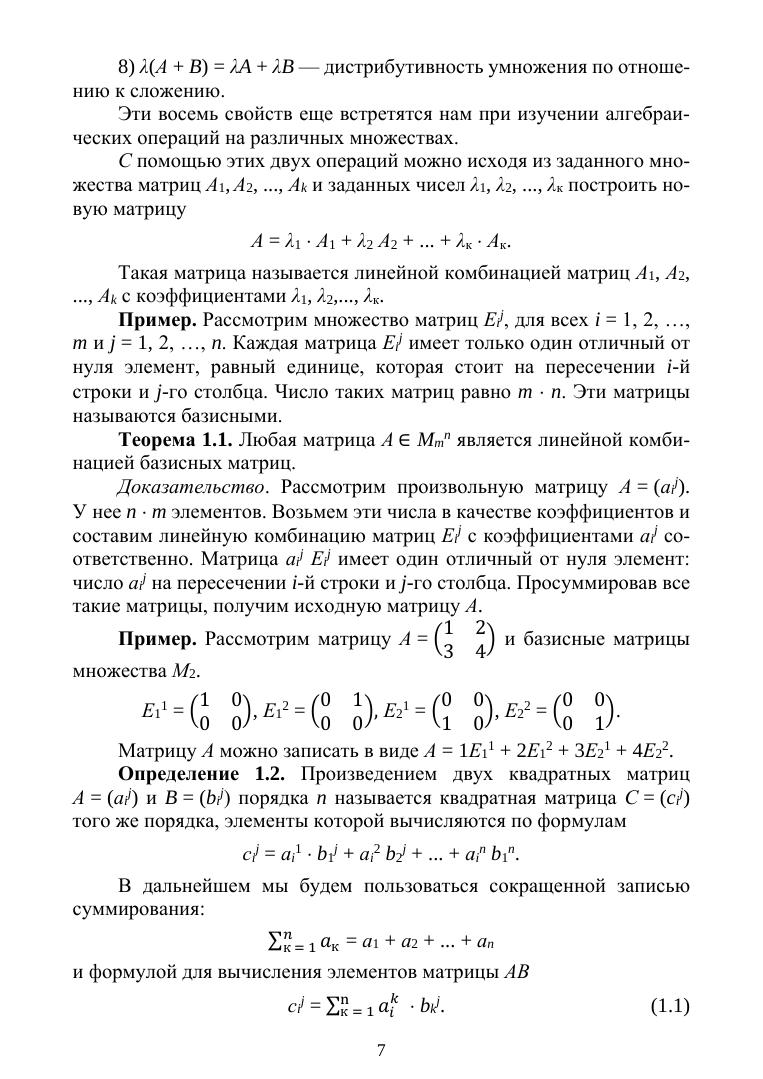 8) $\lambda(A + B) = \lambda A + \lambda B$ — дистрибутивность умножения по отношению к сложению.

Эти восемь свойств еще встретятся нам при изучении алгебраических операций на различных множествах.

С помощью этих двух операций можно исходя из заданного множества матриц $A_1, A_2, ..., A_k$ и заданных чисел $\lambda_1, \lambda_2, ..., \lambda_к$ построить новую матрицу

$A = \lambda_1 \cdot A_1 + \lambda_2 A_2 + ... + \lambda_к \cdot A_к.$

Такая матрица называется линейной комбинацией матриц $A_1, A_2, ..., A_k$ с коэффициентами $\lambda_1, \lambda_2,..., \lambda_к$.

**Пример.** Рассмотрим множество матриц $E_i^j$, для всех $i = 1, 2, …, m$ и $j = 1, 2, …, n$. Каждая матрица $E_i^j$ имеет только один отличный от нуля элемент, равный единице, которая стоит на пересечении $i$-й строки и $j$-го столбца. Число таких матриц равно $m \cdot n$. Эти матрицы называются базисными.

**Теорема 1.1.** Любая матрица $A \in M_m^n$ является линейной комбинацией базисных матриц.

*Доказательство*. Рассмотрим произвольную матрицу $A = (a_i^j)$. У нее $n \cdot m$ элементов. Возьмем эти числа в качестве коэффициентов и составим линейную комбинацию матриц $E_i^j$ с коэффициентами $a_i^j$ соответственно. Матрица $a_i^j E_i^j$ имеет один отличный от нуля элемент: число $a_i^j$ на пересечении $i$-й строки и $j$-го столбца. Просуммировав все такие матрицы, получим исходную матрицу $A$.

**Пример.** Рассмотрим матрицу $A = \begin{pmatrix} 1 & 2 \\ 3 & 4 \end{pmatrix}$ и базисные матрицы множества $M_2$.

$E_1^1 = \begin{pmatrix} 1 & 0 \\ 0 & 0 \end{pmatrix}, E_1^2 = \begin{pmatrix} 0 & 1 \\ 0 & 0 \end{pmatrix}, E_2^1 = \begin{pmatrix} 0 & 0 \\ 1 & 0 \end{pmatrix}, E_2^2 = \begin{pmatrix} 0 & 0 \\ 0 & 1 \end{pmatrix}.$

Матрицу $A$ можно записать в виде $A = 1E_1^1 + 2E_1^2 + 3E_2^1 + 4E_2^2$.

**Определение 1.2.** Произведением двух квадратных матриц $A = (a_i^j)$ и $B = (b_i^j)$ порядка $n$ называется квадратная матрица $C = (c_i^j)$ того же порядка, элементы которой вычисляются по формулам

$c_i^j = a_i^1 \cdot b_1^j + a_i^2 b_2^j + ... + a_i^n b_1^n.$

В дальнейшем мы будем пользоваться сокращенной записью суммирования:

$\sum_{к=1}^{n} a_к = a_1 + a_2 + ... + a_n$

и формулой для вычисления элементов матрицы $AB$

$c_i^j = \sum_{к=1}^{n} a_i^k \cdot b_k^j.$ (1.1)

7